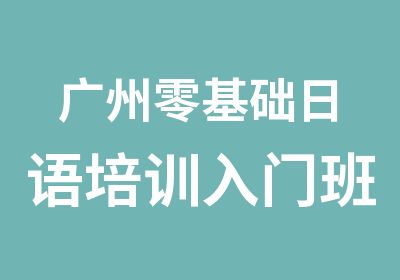 广州零基础日语培训入门班